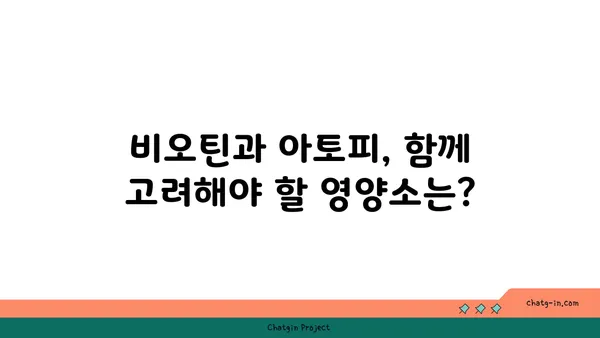 비오틴과 아토피, 함께 고려해야 할 영양소는?

chatg-in.com

Chatgin Project